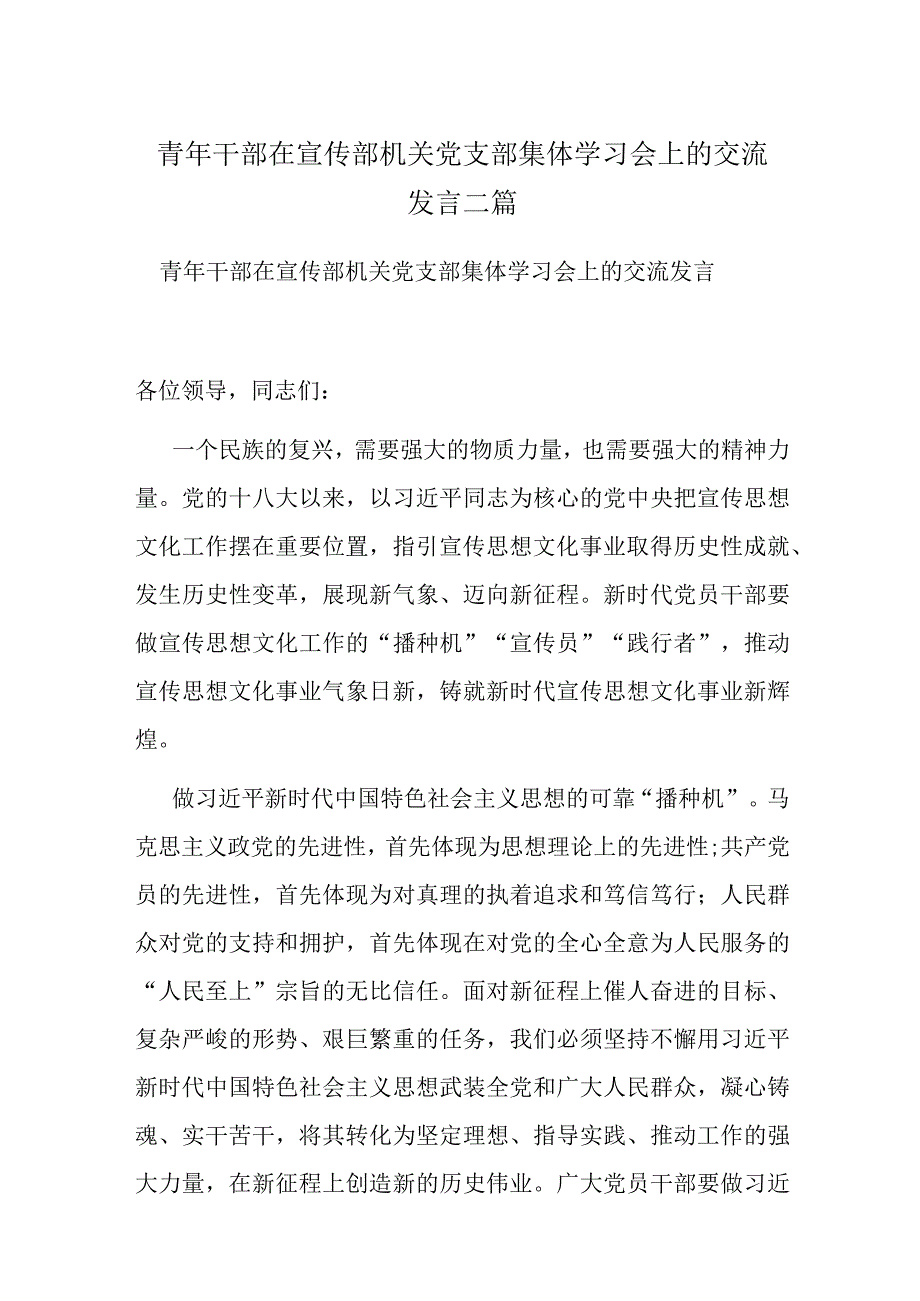 青年干部在宣传部机关党支部集体学习会上的交流发言二篇

青年干部在宣传部机关党支部集体学习会上的交流发言

各位领导，同志们：

一个民族的复兴，需要强大的物质力量，也需要强大的精神力量。党的十八大以来，以习近平同志为核心的党中央把宣传思想文化工作摆在重要位置，指引宣传思想文化事业取得历史性成就、发生历史性变革，展现新气象、迈向新征程。新时代党员干部要做宣传思想文化工作的“播种机”“宣传员”“践行者”，推动宣传思想文化事业气象日新，铸就新时代宣传思想文化事业新辉煌。

做习近平新时代中国特色社会主义思想的可靠“播种机”。马克思主义政党的先进性，首先体现为思想理论上的先进性;共产党员的先进性，首先体现为对真理的执着追求和笃信笃行；人民群众对党的支持和拥护，首先体现在对党的全心全意为人民服务的“人民至上”宗旨的无比信任。面对新征程上催人奋进的目标、复杂严峻的形势、艰巨繁重的任务，我们必须坚持不懈用习近平新时代中国特色社会主义思想武装全党和广大人民群众，凝心铸魂、实干苦干，将其转化为坚定理想、指导实践、推动工作的强大力量，在新征程上创造新的历史伟业。广大党员干部要做习近